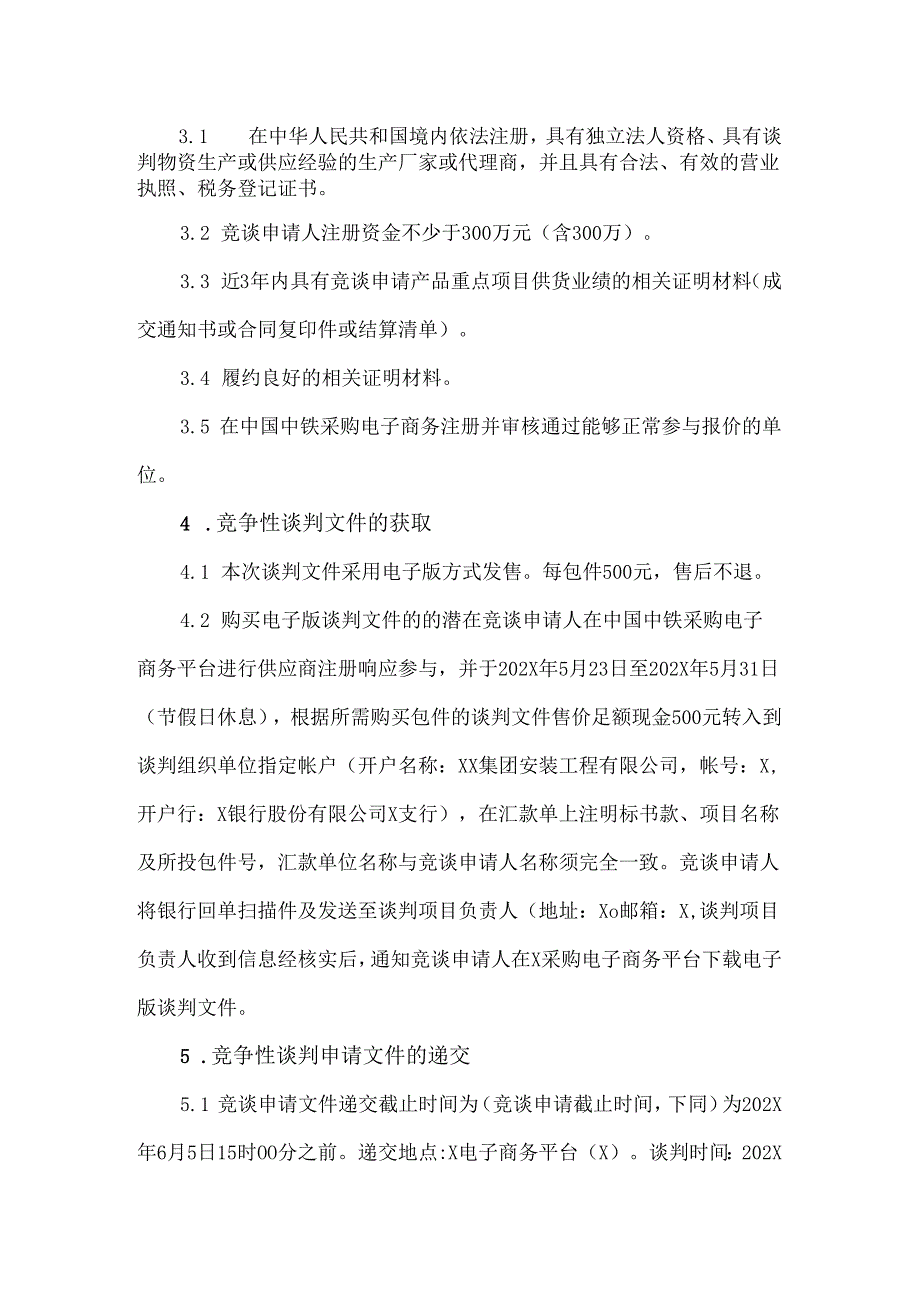 3.1　在中华人民共和国境内依法注册，具有独立法人资格、具有谈判物资生产或供应经验的生产厂家或代理商，并且具有合法、有效的营业执照、税务登记证书。

3.2 竞谈申请人注册资金不少于300万元（含300万）。

3.3 近3年内具有竞谈申请产品重点项目供货业绩的相关证明材料(成交通知书或合同复印件或结算清单）。

3.4 履约良好的相关证明材料。

3.5 在中国中铁采购电子商务注册并审核通过能够正常参与报价的单位。

4 .竞争性谈判文件的获取

4.1 本次谈判文件采用电子版方式发售。每包件500元，售后不退。

4.2 购买电子版谈判文件的的潜在竞谈申请人在中国中铁采购电子商务平台进行供应商注册响应参与，并于202X年5月23日至202X年5月31日（节假日休息），根据所需购买包件的谈判文件售价足额现金500元转入到谈判组织单位指定帐户（开户名称：XX集团安装工程有限公司，帐号：X,开户行：X银行股份有限公司X支行），在汇款单上注明标书款、项目名称及所投包件号，汇款单位名称与竞谈申请人名称须完全一致。竞谈申请人将银行回单扫描件及发送至谈判项目负责人（地址：Xo邮箱：X,谈判项目负责人收到信息经核实后,通知竞谈申请人在X采购电子商务平台下载电子版谈判文件。

5 .竞争性谈判申请文件的递交

5.1 竞谈申请文件递交截止时间为(竞谈申请截止时间，下同）为202X年6月5日15时00分之前。递交地点:X电子商务平台（X）。谈判时间:202X